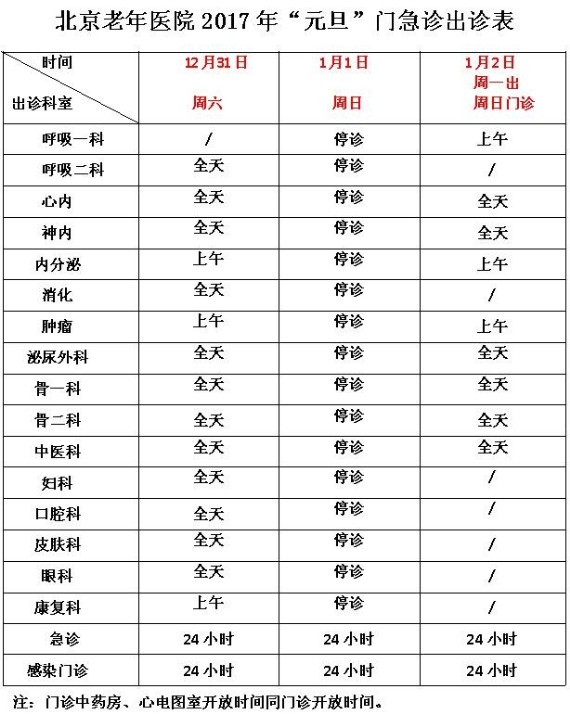 北京老年医院 2017 年“元旦”门急诊出诊表

| 时间 出诊科室 | 12月31日 周六 | 1月1日 周日 | 1月2日 周一出 周日门诊 |
|---|---|---|---|
| 呼吸一科 | / | 停诊 | 上午 |
| 呼吸二科 | 全天 | 停诊 | / |
| 心内 | 全天 | 停诊 | 全天 |
| 神内 | 全天 | 停诊 | 全天 |
| 内分泌 | 上午 | 停诊 | 上午 |
| 消化 | 全天 | 停诊 | / |
| 肿瘤 | 上午 | 停诊 | 上午 |
| 泌尿外科 | 全天 | 停诊 | 全天 |
| 骨一科 | 全天 | 停诊 | 全天 |
| 骨二科 | 全天 | 停诊 | 全天 |
| 中医科 | 全天 | 停诊 | 全天 |
| 妇科 | 全天 | 停诊 | / |
| 口腔科 | 全天 | 停诊 | / |
| 皮肤科 | 全天 | 停诊 | / |
| 眼科 | 全天 | 停诊 | / |
| 康复科 | 上午 | 停诊 | / |
| 急诊 | 24 小时 | 24 小时 | 24 小时 |
| 感染门诊 | 24 小时 | 24 小时 | 24 小时 |

注：门诊中药房、心电图室开放时间同门诊开放时间。